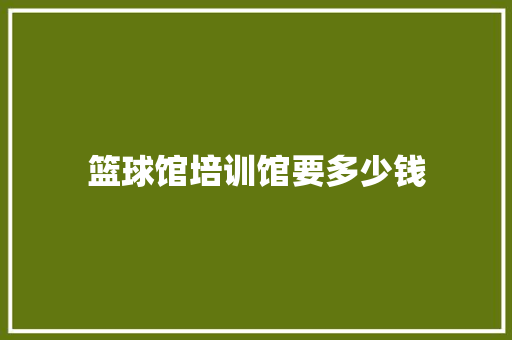 篮球馆培训馆要多少钱